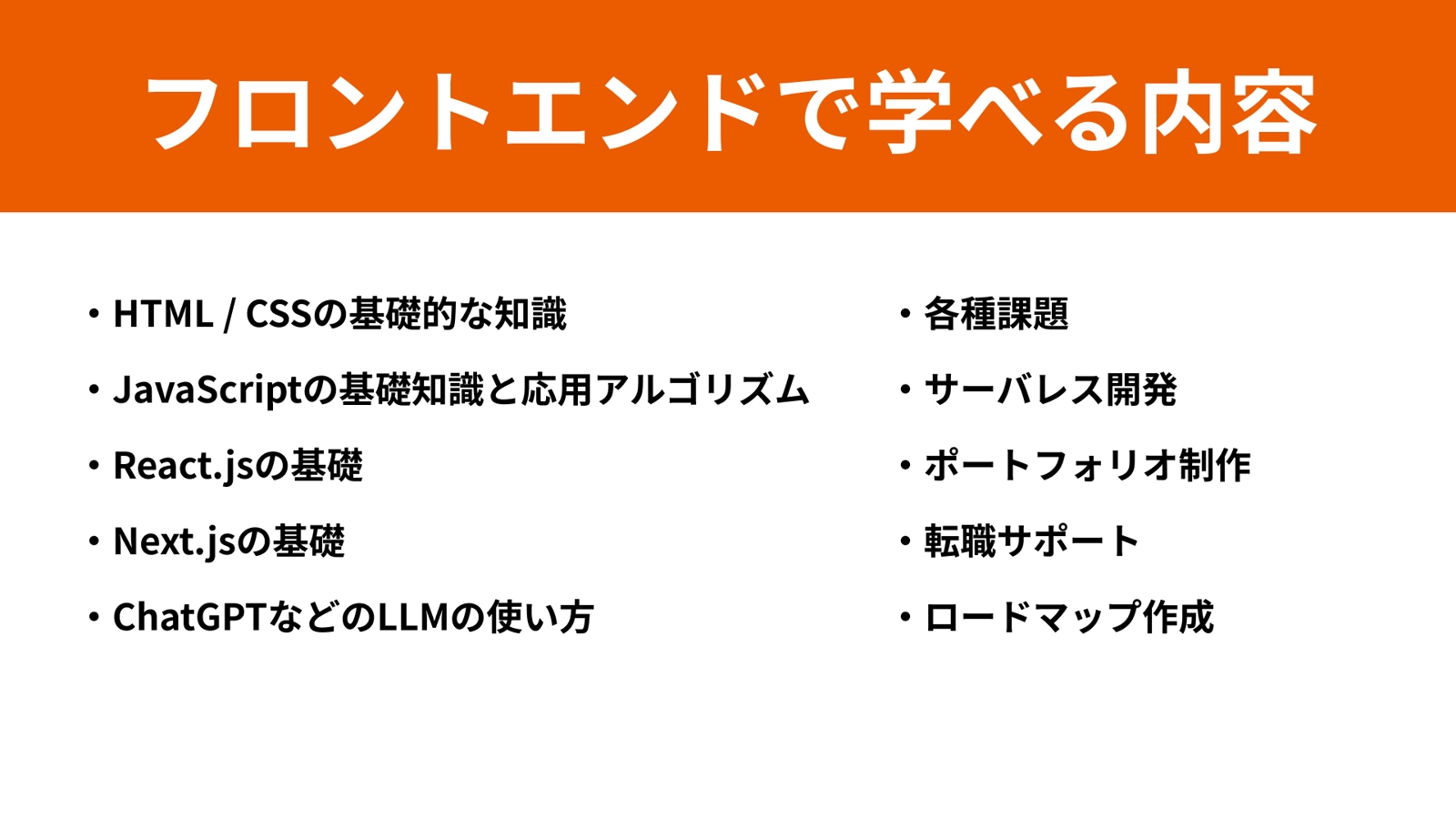 フロントエンドで学べる内容

・HTML / CSSの基礎的な知識
・JavaScriptの基礎知識と応用アルゴリズム
・React.jsの基礎
・Next.jsの基礎
・ChatGPTなどのLLMの使い方

・各種課題
・サーバレス開発
・ポートフォリオ制作
・転職サポート
・ロードマップ作成